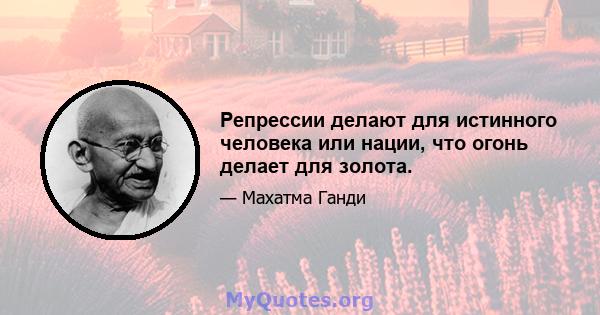 Репрессии делают для истинного человека или нации, что огонь делает для золота.

— Махатма Ганди

MyQuotes.org